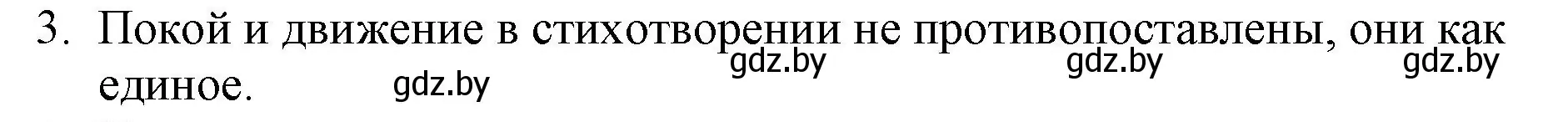 3. Покой и движение в стихотворении не противопоставлены, они как единое.

gdz.by gdz.by gdz.by gdz.by